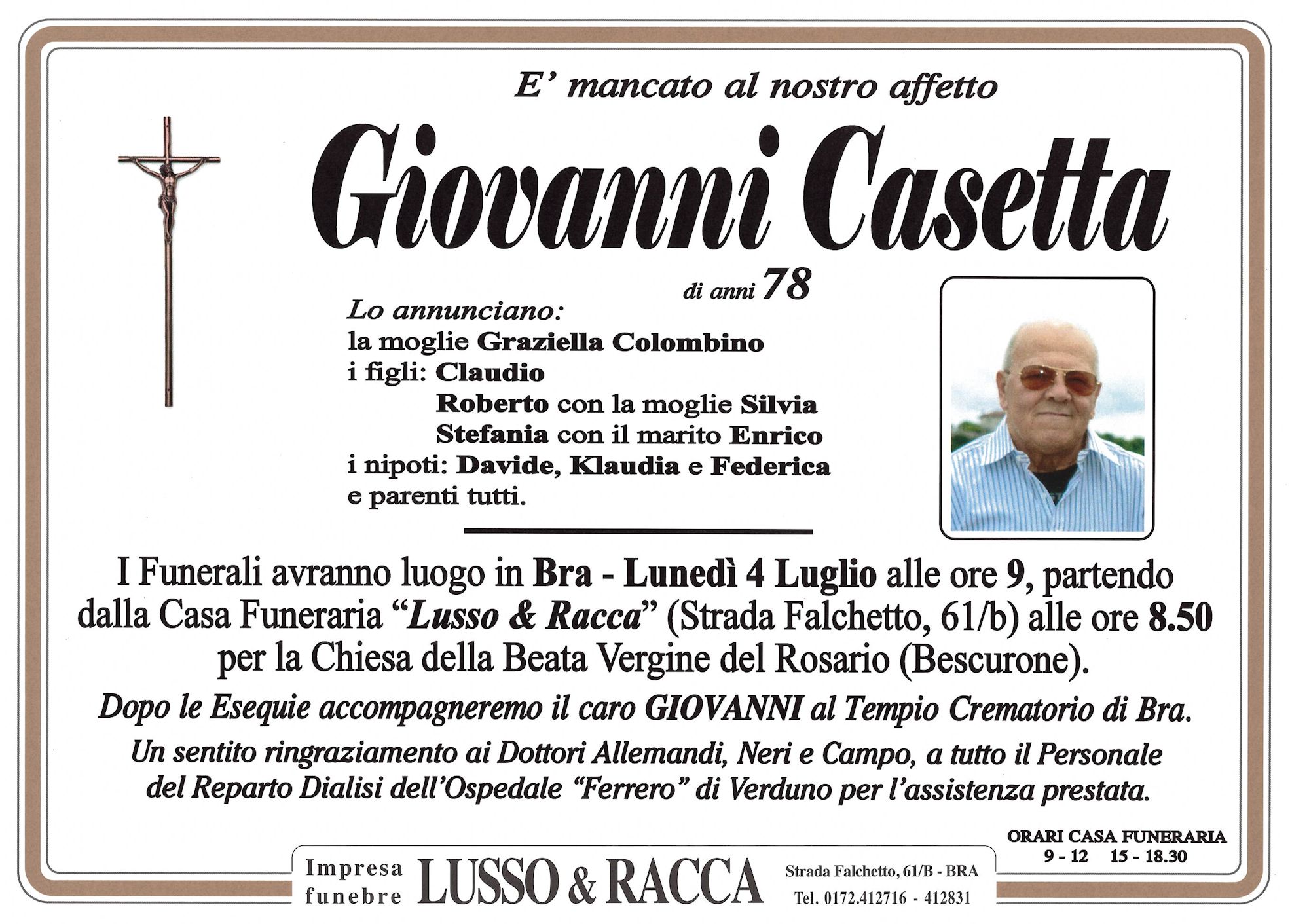 E' mancato al nostro affetto

Giovanni Casetta

di anni 78

Lo annunciano:
la moglie Graziella Colombino
i figli: Claudio
Roberto con la moglie Silvia
Stefania con il marito Enrico
i nipoti: Davide, Klaudia e Federica
e parenti tutti.

I Funerali avranno luogo in Bra - Lunedì 4 Luglio alle ore 9, partendo dalla Casa Funeraria "Lusso & Racca" (Strada Falchetto, 61/b) alle ore 8.50 per la Chiesa della Beata Vergine del Rosario (Bescurone).

Dopo le Esequie accompagneremo il caro GIOVANNI al Tempio Crematorio di Bra.

Un sentito ringraziamento ai Dottori Allemandi, Neri e Campo, a tutto il Personale del Reparto Dialisi dell'Ospedale "Ferrero" di Verduno per l'assistenza prestata.

ORARI CASA FUNERARIA
9 - 12 15 - 18.30

Impresa funebre LUSSO & RACCA Strada Falchetto, 61/B - BRA Tel. 0172.412716 - 412831